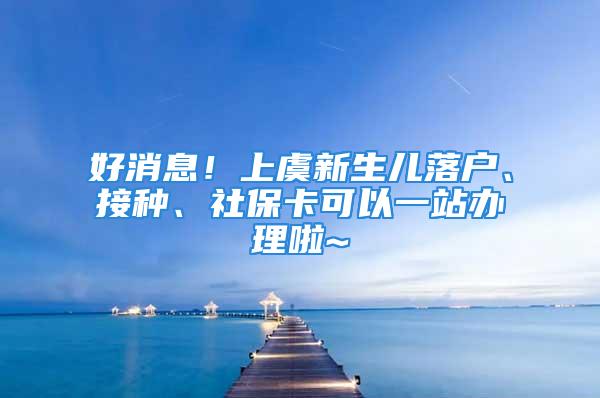 好消息！上虞新生儿落户、接种、社保卡可以一站办理啦~